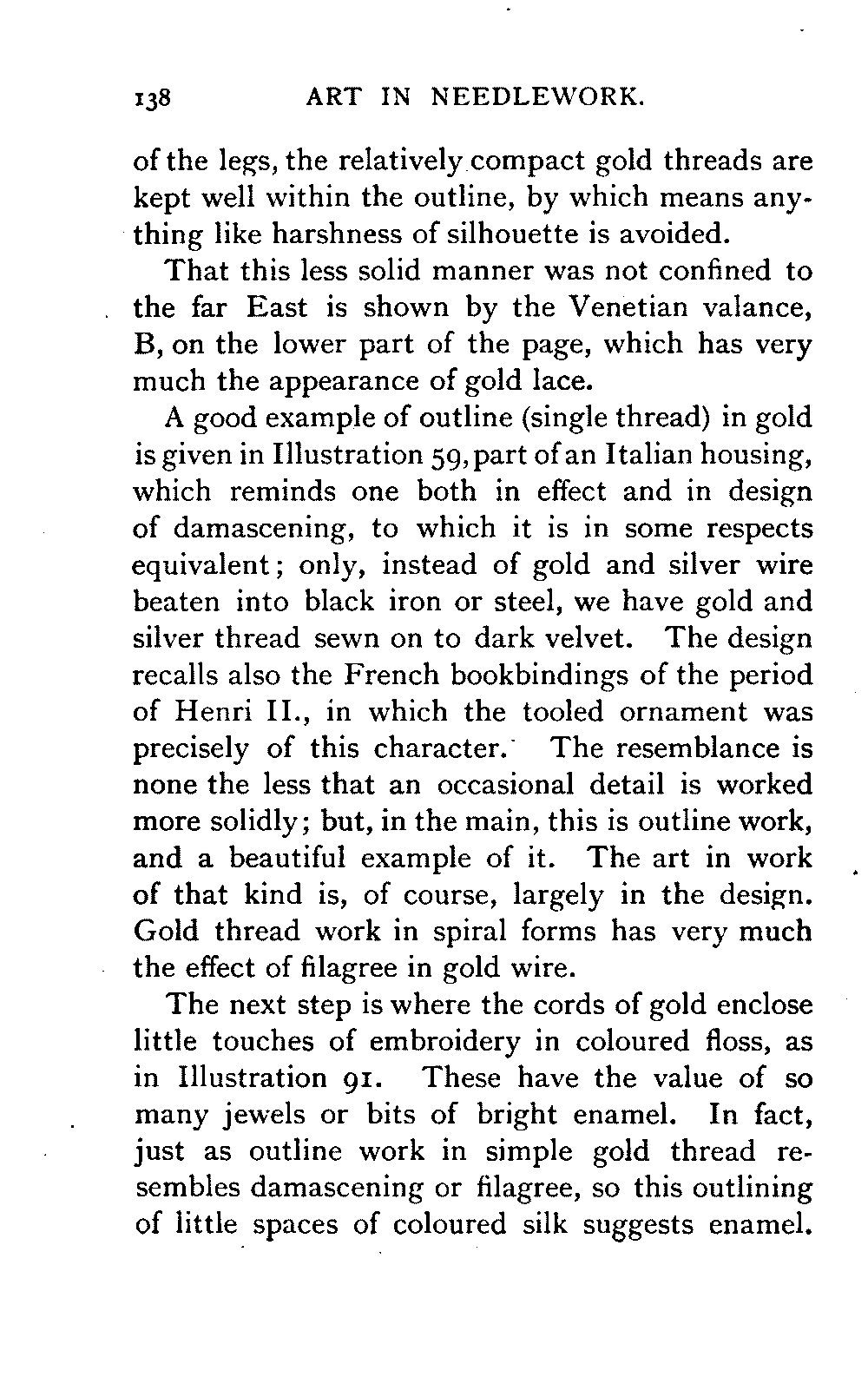 138 ART IN NEEDLEWORK.

of the legs, the relatively compact gold threads are kept well within the outline, by which means anything like harshness of silhouette is avoided.

That this less solid manner was not confined to the far East is shown by the Venetian valance, B, on the lower part of the page, which has very much the appearance of gold lace.

A good example of outline (single thread) in gold is given in Illustration 59, part of an Italian housing, which reminds one both in effect and in design of damascening, to which it is in some respects equivalent; only, instead of gold and silver wire beaten into black iron or steel, we have gold and silver thread sewn on to dark velvet. The design recalls also the French bookbindings of the period of Henri II., in which the tooled ornament was precisely of this character. The resemblance is none the less that an occasional detail is worked more solidly; but, in the main, this is outline work, and a beautiful example of it. The art in work of that kind is, of course, largely in the design. Gold thread work in spiral forms has very much the effect of filagree in gold wire.

The next step is where the cords of gold enclose little touches of embroidery in coloured floss, as in Illustration 91. These have the value of so many jewels or bits of bright enamel. In fact, just as outline work in simple gold thread resembles damascening or filagree, so this outlining of little spaces of coloured silk suggests enamel.